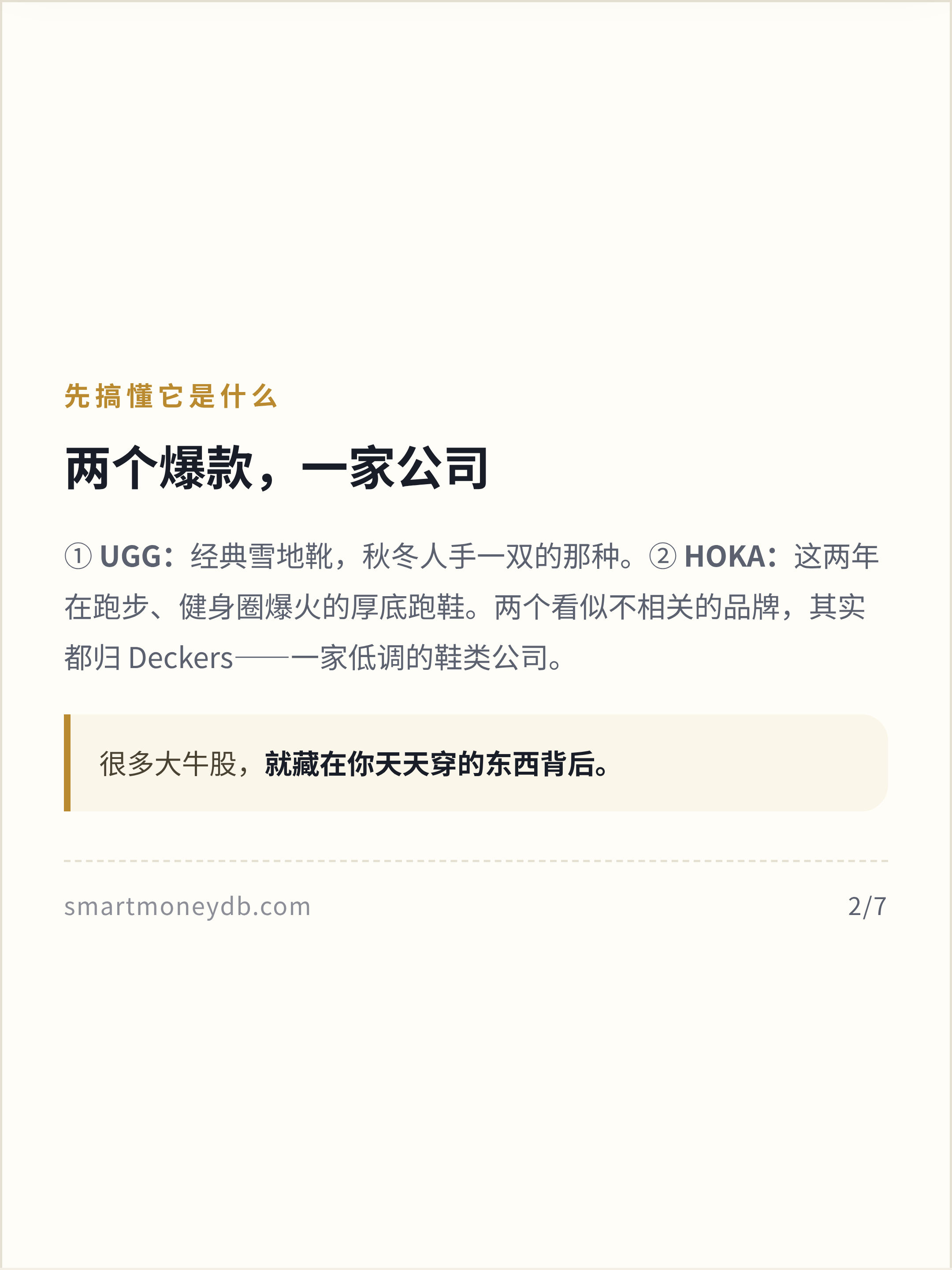 先搞懂它是什么

两个爆款，一家公司

①UGG：经典雪地靴，秋冬人手一双的那种。②HOKA：这两年在跑步、健身圈爆火的厚底跑鞋。两个看似不相关的品牌，其实都归Deckers——一家低调的鞋类公司。

很多大牛股，就藏在你天天穿的东西背后。

smartmoneydb.com
2/7